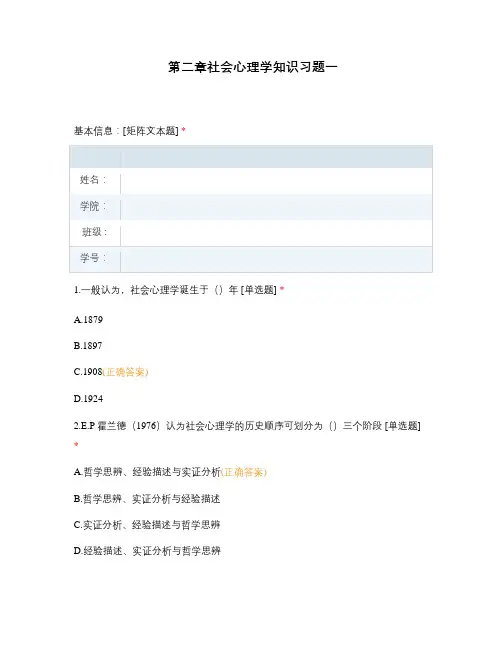 第二章社会心理学知识习题一

基本信息：[矩阵文本题] *

| | |
|---|---|
| 姓名： | |
| 学院： | |
| 班级： | |
| 学号： | |

1.一般认为，社会心理学诞生于（）年 [单选题] *

A.1879

B.1897

C.1908(正确答案)

D.1924

2.E.P 霍兰德（1976）认为社会心理学的历史顺序可划分为（）三个阶段 [单选题] *

A.哲学思辨、经验描述与实证分析(正确答案)

B.哲学思辨、实证分析与经验描述

C.实证分析、经验描述与哲学思辨

D.经验描述、实证分析与哲学思辨